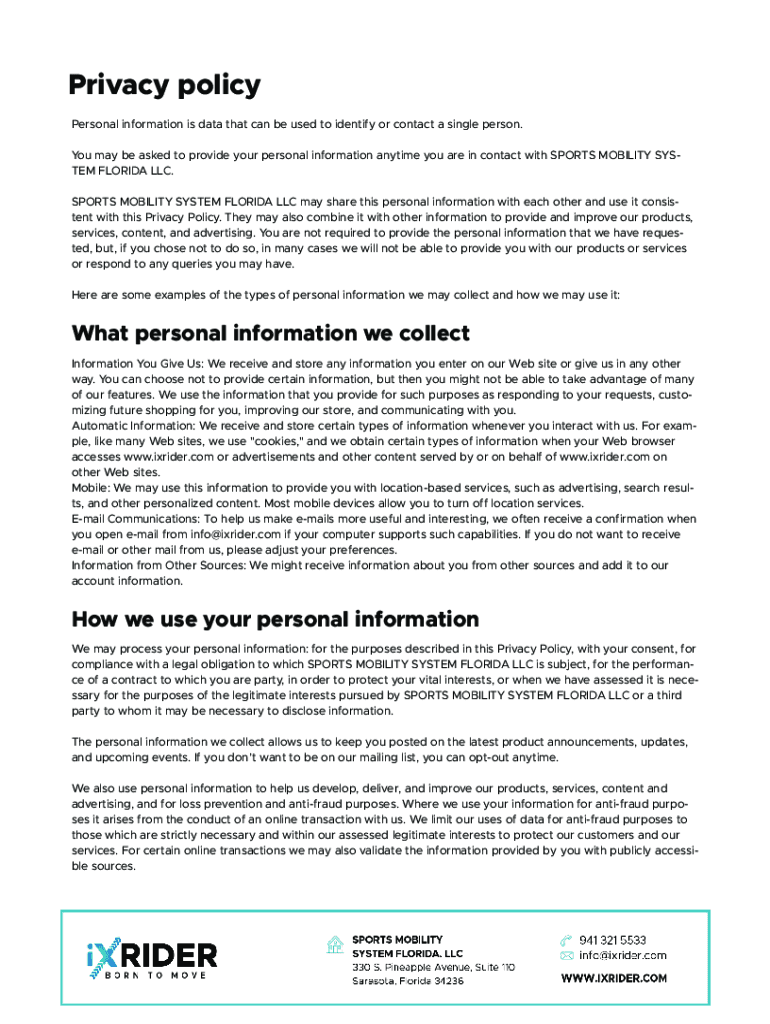 Privacy policy

Personal information is data that can be used to identify or contact a single person.

You may be asked to provide your personal information anytime you are in contact with SPORTS MOBILITY SYSTEM FLORIDA LLC.

SPORTS MOBILITY SYSTEM FLORIDA LLC may share this personal information with each other and use it consistent with this Privacy Policy. They may also combine it with other information to provide and improve our products, services, content, and advertising. You are not required to provide the personal information that we have requested, but, if you chose not to do so, in many cases we will not be able to provide you with our products or services or respond to any queries you may have.

Here are some examples of the types of personal information we may collect and how we may use it:

What personal information we collect

Information You Give Us: We receive and store any information you enter on our Web site or give us in any other way. You can choose not to provide certain information, but then you might not be able to take advantage of many of our features. We use the information that you provide for such purposes as responding to your requests, customizing future shopping for you, improving our store, and communicating with you.
Automatic Information: We receive and store certain types of information whenever you interact with us. For example, like many Web sites, we use "cookies," and we obtain certain types of information when your Web browser accesses www.ixrider.com or advertisements and other content served by or on behalf of www.ixrider.com on other Web sites.
Mobile: We may use this information to provide you with location-based services, such as advertising, search results, and other personalized content. Most mobile devices allow you to turn off location services.
E-mail Communications: To help us make e-mails more useful and interesting, we often receive a confirmation when you open e-mail from info@ixrider.com if your computer supports such capabilities. If you do not want to receive e-mail or other mail from us, please adjust your preferences.
Information from Other Sources: We might receive information about you from other sources and add it to our account information.

How we use your personal information

We may process your personal information: for the purposes described in this Privacy Policy, with your consent, for compliance with a legal obligation to which SPORTS MOBILITY SYSTEM FLORIDA LLC is subject, for the performance of a contract to which you are party, in order to protect your vital interests, or when we have assessed it is necessary for the purposes of the legitimate interests pursued by SPORTS MOBILITY SYSTEM FLORIDA LLC or a third party to whom it may be necessary to disclose information.

The personal information we collect allows us to keep you posted on the latest product announcements, updates, and upcoming events. If you don't want to be on our mailing list, you can opt-out anytime.

We also use personal information to help us develop, deliver, and improve our products, services, content and advertising, and for loss prevention and anti-fraud purposes. Where we use your information for anti-fraud purposes it arises from the conduct of an online transaction with us. We limit our uses of data for anti-fraud purposes to those which are strictly necessary and within our assessed legitimate interests to protect our customers and our services. For certain online transactions we may also validate the information provided by you with publicly accessible sources.

iXRIDER
BORN TO MOVE

SPORTS MOBILITY SYSTEM FLORIDA. LLC
330 S. Pineapple Avenue, Suite 110
Sarasota, Florida 34236

941 321 5533
info@ixrider.com
WWW.IXRIDER.COM